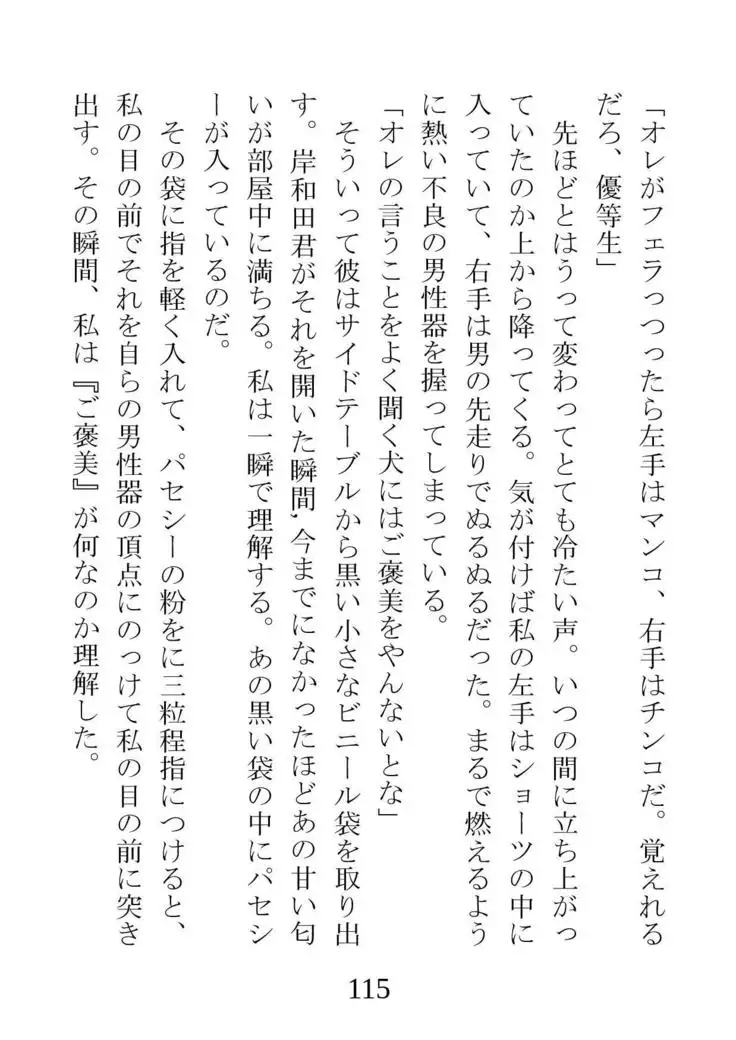 「オレがフェラっつったら左手はマンコ、右手はチンコだ。覚えれるだろ、優等生」

先ほどとはうって変わってとても冷たい声。いつの間に立ち上がっていたのか上から降ってくる。気が付けば私の左手はショーツの中に入っていて、右手は男の先走りでぬるぬるだった。まるで燃えるように熱い不良の男性器を握ってしまっている。

「オレの言うことをよく聞く犬にはご褒美をやんないとな」

そういって彼はサイドテーブルから黒い小さなビニール袋を取り出す。岸和田君がそれを開いた瞬間、今までになかったほどあの甘い匂いが部屋中に満ちる。私は一瞬で理解する。あの黒い袋の中にパセシーが入っているのだ。

その袋に指を軽く入れて、パセシーの粉をに三粒程指につけると、私の目の前でそれを自らの男性器の頂点にのっけて私の目の前に突き出す。その瞬間、私は『ご褒美』が何なのか理解した。

115